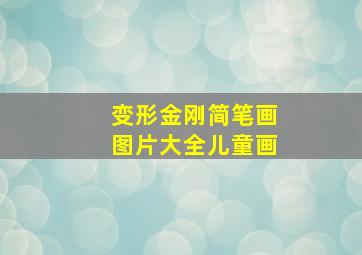 变形金刚简笔画
图片大全儿童画